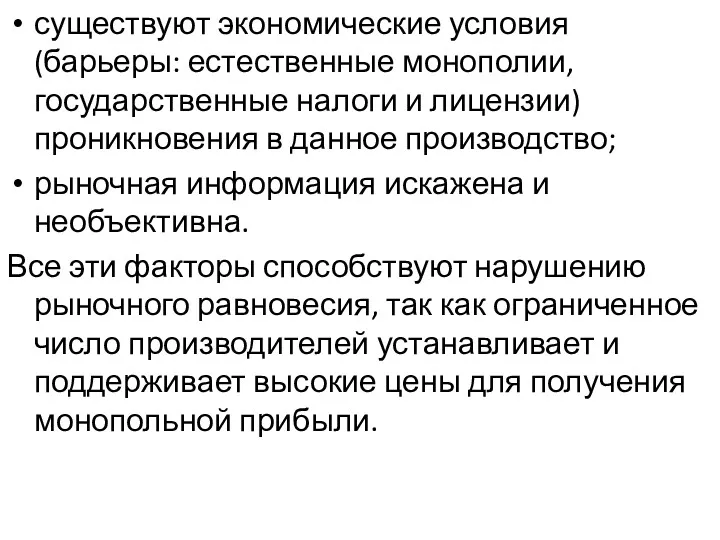 • существуют экономические условия (барьеры: естественные монополии, государственные налоги и лицензии) проникновения в данное производство;
• рыночная информация искажена и необъективна.

Все эти факторы способствуют нарушению рыночного равновесия, так как ограниченное число производителей устанавливает и поддерживает высокие цены для получения монопольной прибыли.